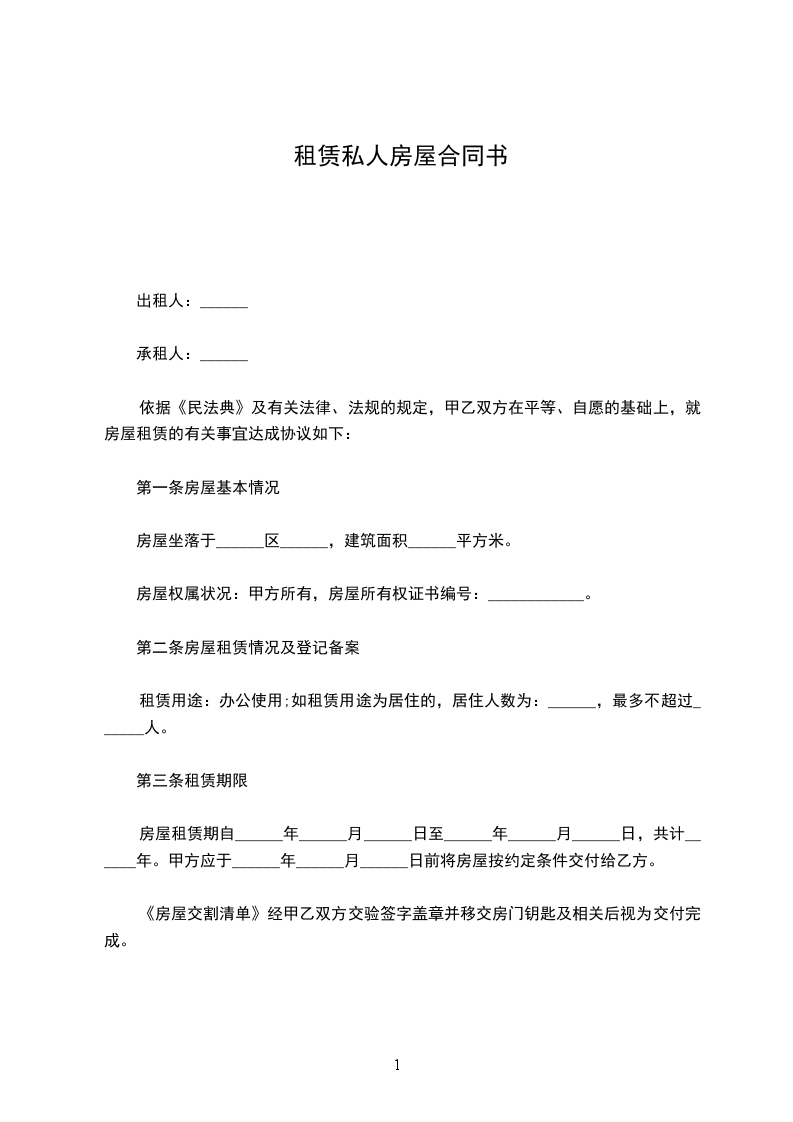 租赁私人房屋合同书

出租人：______

承租人：______

依据《民法典》及有关法律、法规的规定，甲乙双方在平等、自愿的基础上，就房屋租赁的有关事宜达成协议如下：

第一条房屋基本情况

房屋坐落于______区______，建筑面积______平方米。

房屋权属状况：甲方所有，房屋所有权证书编号：____________。

第二条房屋租赁情况及登记备案

租赁用途：办公使用;如租赁用途为居住的，居住人数为：______，最多不超过______人。

第三条租赁期限

房屋租赁期自______年______月______日至______年______月______日，共计______年。甲方应于______年______月______日前将房屋按约定条件交付给乙方。

《房屋交割清单》经甲乙双方交验签字盖章并移交房门钥匙及相关后视为交付完成。

1